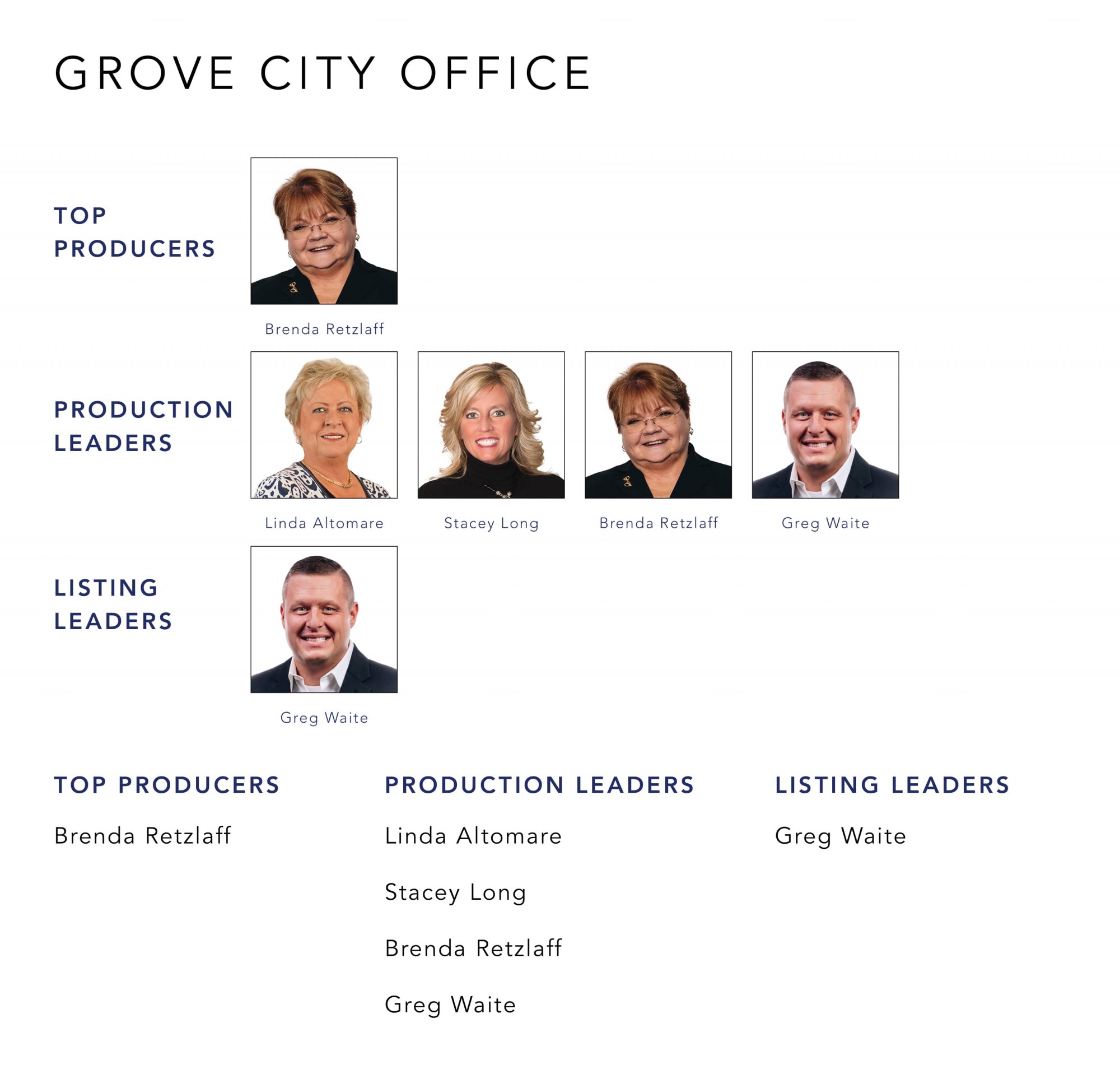 GROVE CITY OFFICE

TOP PRODUCERS

Brenda Retzlaff

PRODUCTION LEADERS

Linda Altomare

Stacey Long

Brenda Retzlaff

Greg Waite

LISTING LEADERS

Greg Waite

TOP PRODUCERS

Brenda Retzlaff

PRODUCTION LEADERS

Linda Altomare

Stacey Long

Brenda Retzlaff

Greg Waite

LISTING LEADERS

Greg Waite